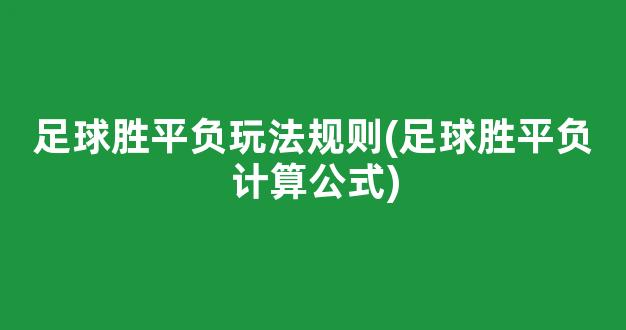 足球胜平负玩法规则(足球胜平负计算公式)